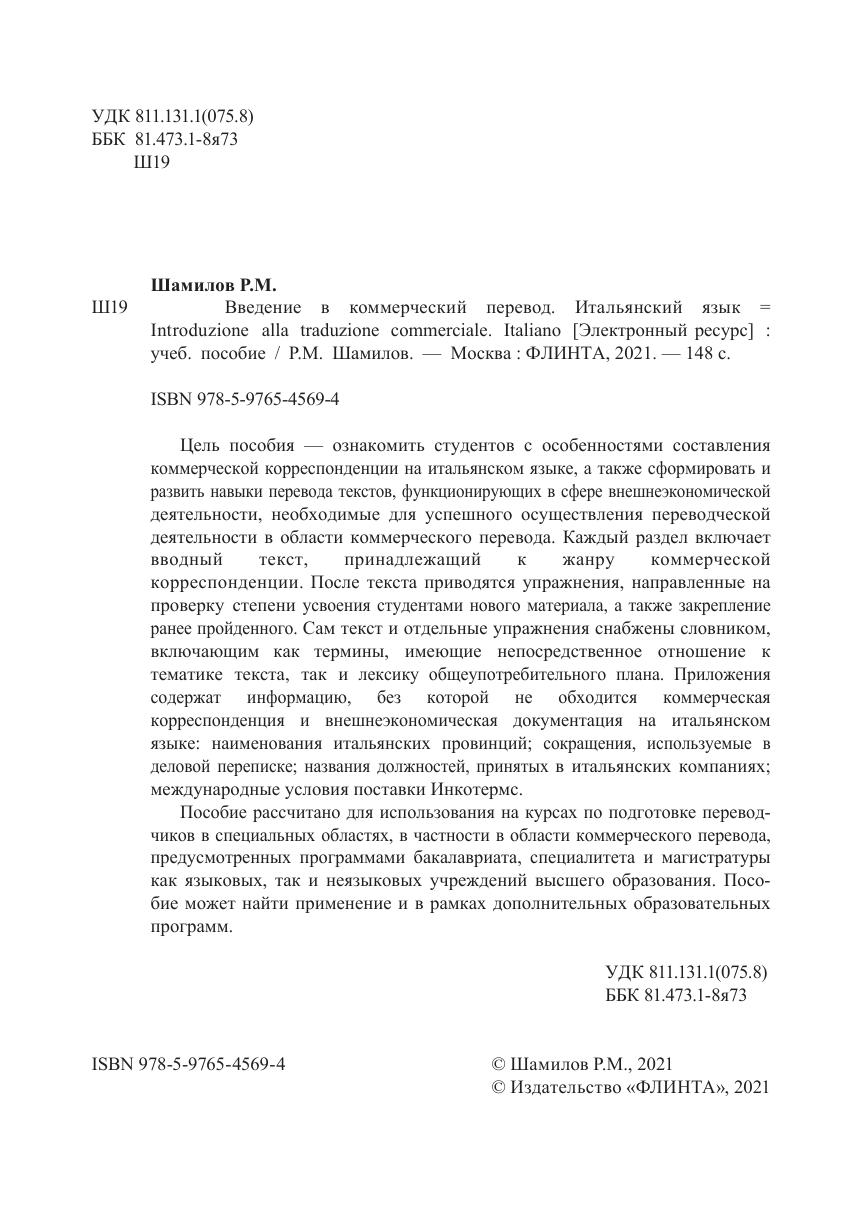 УДК 811.131.1(075.8)
ББК 81.473.1-8я73
Ш19

Шамилов Р.М.

Ш19 Введение в коммерческий перевод. Итальянский язык = Introduzione alla traduzione commerciale. Italiano [Электронный ресурс] : учеб. пособие / Р.М. Шамилов. — Москва : ФЛИНТА, 2021. — 148 с.

ISBN 978-5-9765-4569-4

Цель пособия — ознакомить студентов с особенностями составления коммерческой корреспонденции на итальянском языке, а также сформировать и развить навыки перевода текстов, функционирующих в сфере внешнеэкономической деятельности, необходимые для успешного осуществления переводческой деятельности в области коммерческого перевода. Каждый раздел включает вводный текст, принадлежащий к жанру коммерческой корреспонденции. После текста приводятся упражнения, направленные на проверку степени усвоения студентами нового материала, а также закрепление ранее пройденного. Сам текст и отдельные упражнения снабжены словником, включающим как термины, имеющие непосредственное отношение к тематике текста, так и лексику общеупотребительного плана. Приложения содержат информацию, без которой не обходится коммерческая корреспонденция и внешнеэкономическая документация на итальянском языке: наименования итальянских провинций; сокращения, используемые в деловой переписке; названия должностей, принятых в итальянских компаниях; международные условия поставки Инкотермс.

Пособие рассчитано для использования на курсах по подготовке переводчиков в специальных областях, в частности в области коммерческого перевода, предусмотренных программами бакалавриата, специалитета и магистратуры как языковых, так и неязыковых учреждений высшего образования. Пособие может найти применение и в рамках дополнительных образовательных программ.

УДК 811.131.1(075.8)
ББК 81.473.1-8я73

ISBN 978-5-9765-4569-4

© Шамилов Р.М., 2021
© Издательство «ФЛИНТА», 2021